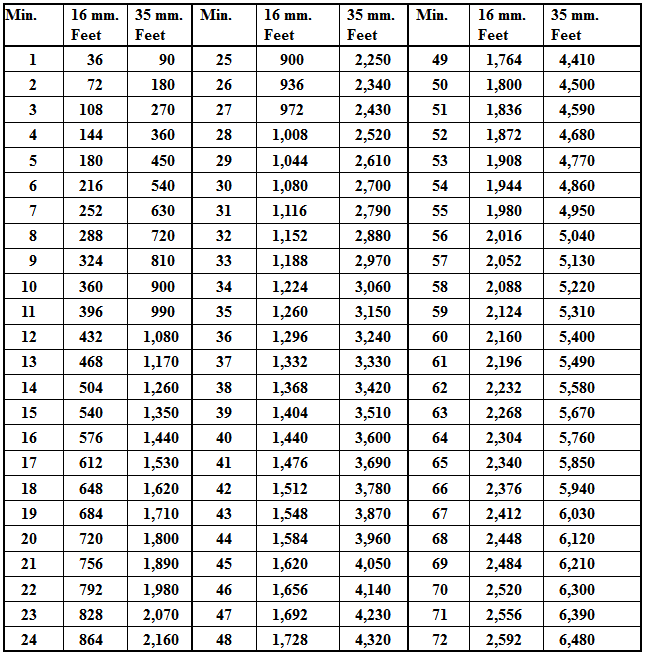 | Min. | 16 mm. Feet | 35 mm. Feet | Min. | 16 mm. Feet | 35 mm. Feet | Min. | 16 mm. Feet | 35 mm. Feet |
|---|---|---|---|---|---|---|---|---|
| 1 | 36 | 90 | 25 | 900 | 2,250 | 49 | 1,764 | 4,410 |
| 2 | 72 | 180 | 26 | 936 | 2,340 | 50 | 1,800 | 4,500 |
| 3 | 108 | 270 | 27 | 972 | 2,430 | 51 | 1,836 | 4,590 |
| 4 | 144 | 360 | 28 | 1,008 | 2,520 | 52 | 1,872 | 4,680 |
| 5 | 180 | 450 | 29 | 1,044 | 2,610 | 53 | 1,908 | 4,770 |
| 6 | 216 | 540 | 30 | 1,080 | 2,700 | 54 | 1,944 | 4,860 |
| 7 | 252 | 630 | 31 | 1,116 | 2,790 | 55 | 1,980 | 4,950 |
| 8 | 288 | 720 | 32 | 1,152 | 2,880 | 56 | 2,016 | 5,040 |
| 9 | 324 | 810 | 33 | 1,188 | 2,970 | 57 | 2,052 | 5,130 |
| 10 | 360 | 900 | 34 | 1,224 | 3,060 | 58 | 2,088 | 5,220 |
| 11 | 396 | 990 | 35 | 1,260 | 3,150 | 59 | 2,124 | 5,310 |
| 12 | 432 | 1,080 | 36 | 1,296 | 3,240 | 60 | 2,160 | 5,400 |
| 13 | 468 | 1,170 | 37 | 1,332 | 3,330 | 61 | 2,196 | 5,490 |
| 14 | 504 | 1,260 | 38 | 1,368 | 3,420 | 62 | 2,232 | 5,580 |
| 15 | 540 | 1,350 | 39 | 1,404 | 3,510 | 63 | 2,268 | 5,670 |
| 16 | 576 | 1,440 | 40 | 1,440 | 3,600 | 64 | 2,304 | 5,760 |
| 17 | 612 | 1,530 | 41 | 1,476 | 3,690 | 65 | 2,340 | 5,850 |
| 18 | 648 | 1,620 | 42 | 1,512 | 3,780 | 66 | 2,376 | 5,940 |
| 19 | 684 | 1,710 | 43 | 1,548 | 3,870 | 67 | 2,412 | 6,030 |
| 20 | 720 | 1,800 | 44 | 1,584 | 3,960 | 68 | 2,448 | 6,120 |
| 21 | 756 | 1,890 | 45 | 1,620 | 4,050 | 69 | 2,484 | 6,210 |
| 22 | 792 | 1,980 | 46 | 1,656 | 4,140 | 70 | 2,520 | 6,300 |
| 23 | 828 | 2,070 | 47 | 1,692 | 4,230 | 71 | 2,556 | 6,390 |
| 24 | 864 | 2,160 | 48 | 1,728 | 4,320 | 72 | 2,592 | 6,480 |